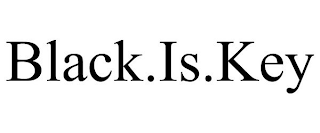 Black.Is.Key